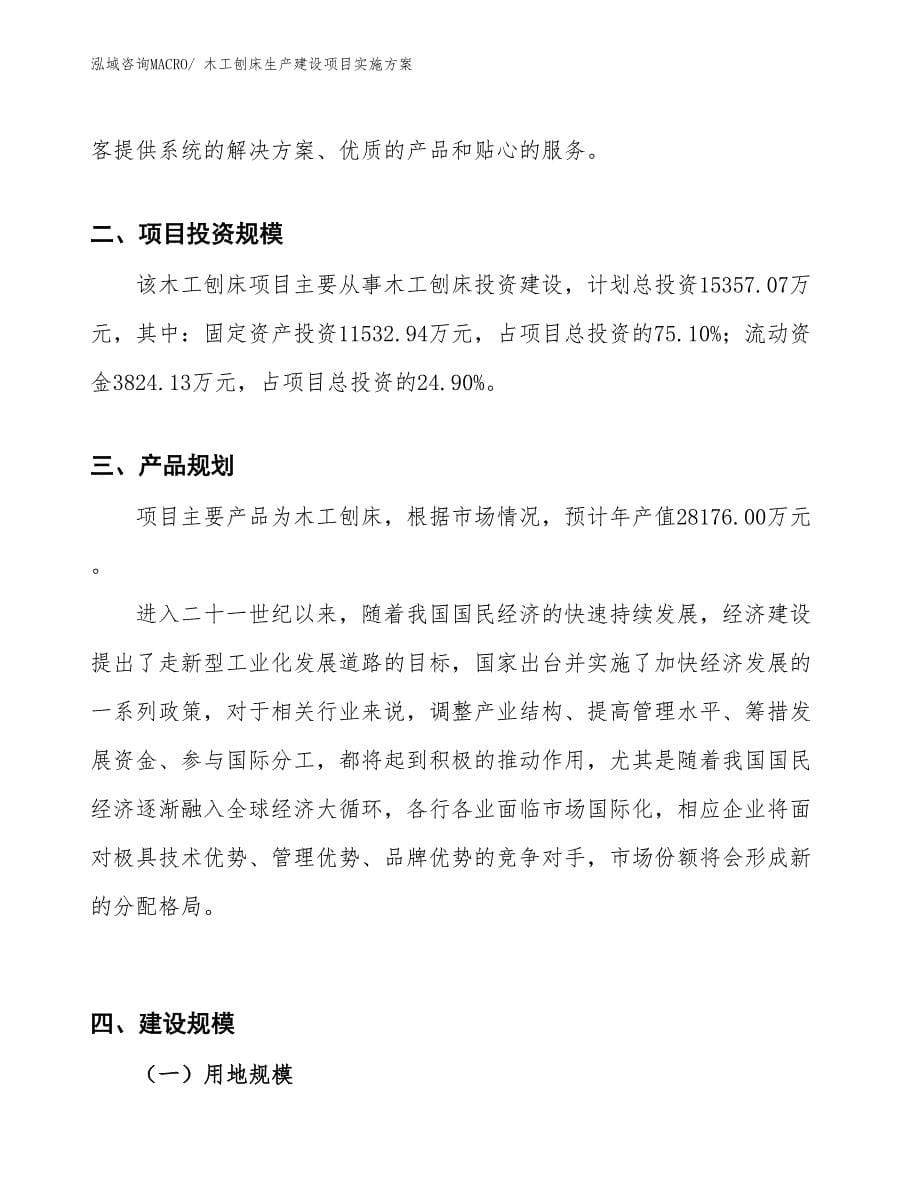 泓域咨询MACRO/ 木工刨床生产建设项目实施方案

客提供系统的解决方案、优质的产品和贴心的服务。

二、项目投资规模

该木工刨床项目主要从事木工刨床投资建设，计划总投资15357.07万元，其中：固定资产投资11532.94万元，占项目总投资的75.10%；流动资金3824.13万元，占项目总投资的24.90%。

三、产品规划

项目主要产品为木工刨床，根据市场情况，预计年产值28176.00万元。

进入二十一世纪以来，随着我国国民经济的快速持续发展，经济建设提出了走新型工业化发展道路的目标，国家出台并实施了加快经济发展的一系列政策，对于相关行业来说，调整产业结构、提高管理水平、筹措发展资金、参与国际分工，都将起到积极的推动作用，尤其是随着我国国民经济逐渐融入全球经济大循环，各行各业面临市场国际化，相应企业将面对极具技术优势、管理优势、品牌优势的竞争对手，市场份额将会形成新的分配格局。

四、建设规模

（一）用地规模